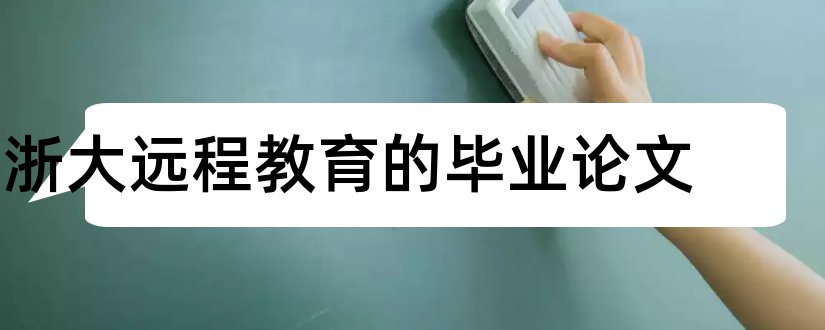 浙大远程教育的毕业论文